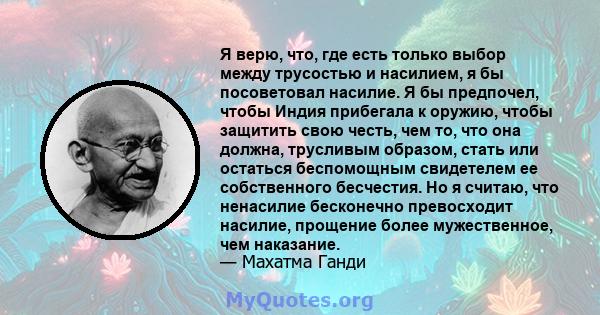 Я верю, что, где есть только выбор между трусостью и насилием, я бы посоветовал насилие. Я бы предпочел, чтобы Индия прибегала к оружию, чтобы защитить свою честь, чем то, что она должна, трусливым образом, стать или остаться беспомощным свидетелем ее собственного бесчестия. Но я считаю, что ненасилие бесконечно превосходит насилие, прощение более мужественное, чем наказание.
— Махатма Ганди

MyQuotes.org